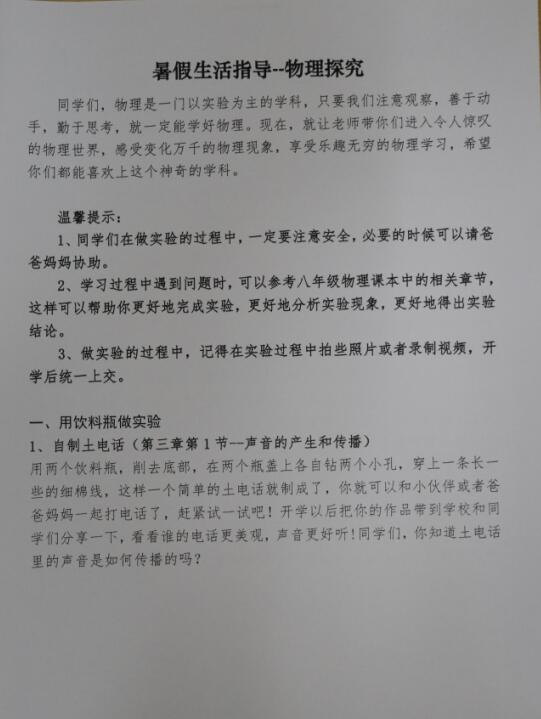 暑假生活指导--物理探究

同学们，物理是一门以实验为主的学科，只要我们注意观察，善于动手，勤于思考，就一定能学好物理。现在，就让老师带你们进入令人惊叹的物理世界，感受变化万千的物理现象，享受乐趣无穷的物理学习，希望你们都能喜欢上这个神奇的学科。

温馨提示：

1、同学们在做实验的过程中，一定要注意安全，必要的时候可以请爸爸妈妈协助。

2、学习过程中遇到问题时，可以参考八年级物理课本中的相关章节，这样可以帮助你更好地完成实验，更好地分析实验现象，更好地得出实验结论。

3、做实验的过程中，记得在实验过程中拍些照片或者录制视频，开学后统一上交。

一、用饮料瓶做实验

1、自制土电话（第三章第1节--声音的产生和传播）

用两个饮料瓶，削去底部，在两个瓶盖上各自钻两个小孔，穿上一条长一些的细棉线，这样一个简单的土电话就制成了，你就可以和小伙伴或者爸爸妈妈一起打电话了，赶紧试一试吧！开学以后把你的作品带到学校和同学们分享一下，看看谁的电话更美观，声音更好听！同学们，你知道土电话里的声音是如何传播的吗？